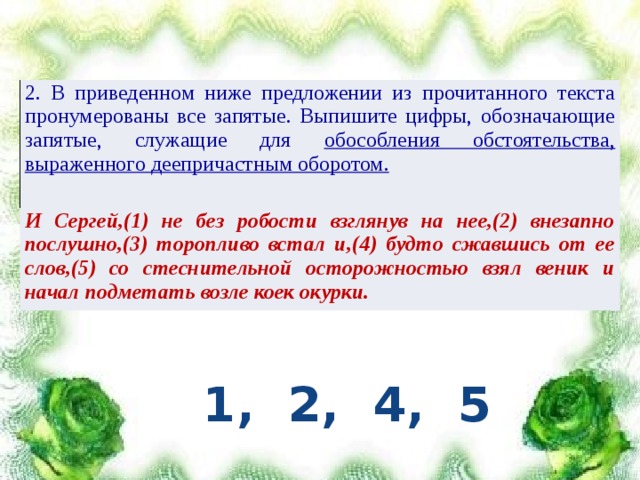 2. В приведенном ниже предложении из прочитанного текста пронумерованы все запятые. Выпишите цифры, обозначающие запятые, служащие для обособления обстоятельства, выраженного деепричастным оборотом.

И Сергей,(1) не без робости взглянув на нее,(2) внезапно послушно,(3) торопливо встал и,(4) будто сжавшись от ее слов,(5) со стеснительной осторожностью взял веник и начал подметать возле коек окурки.

1, 2, 4, 5